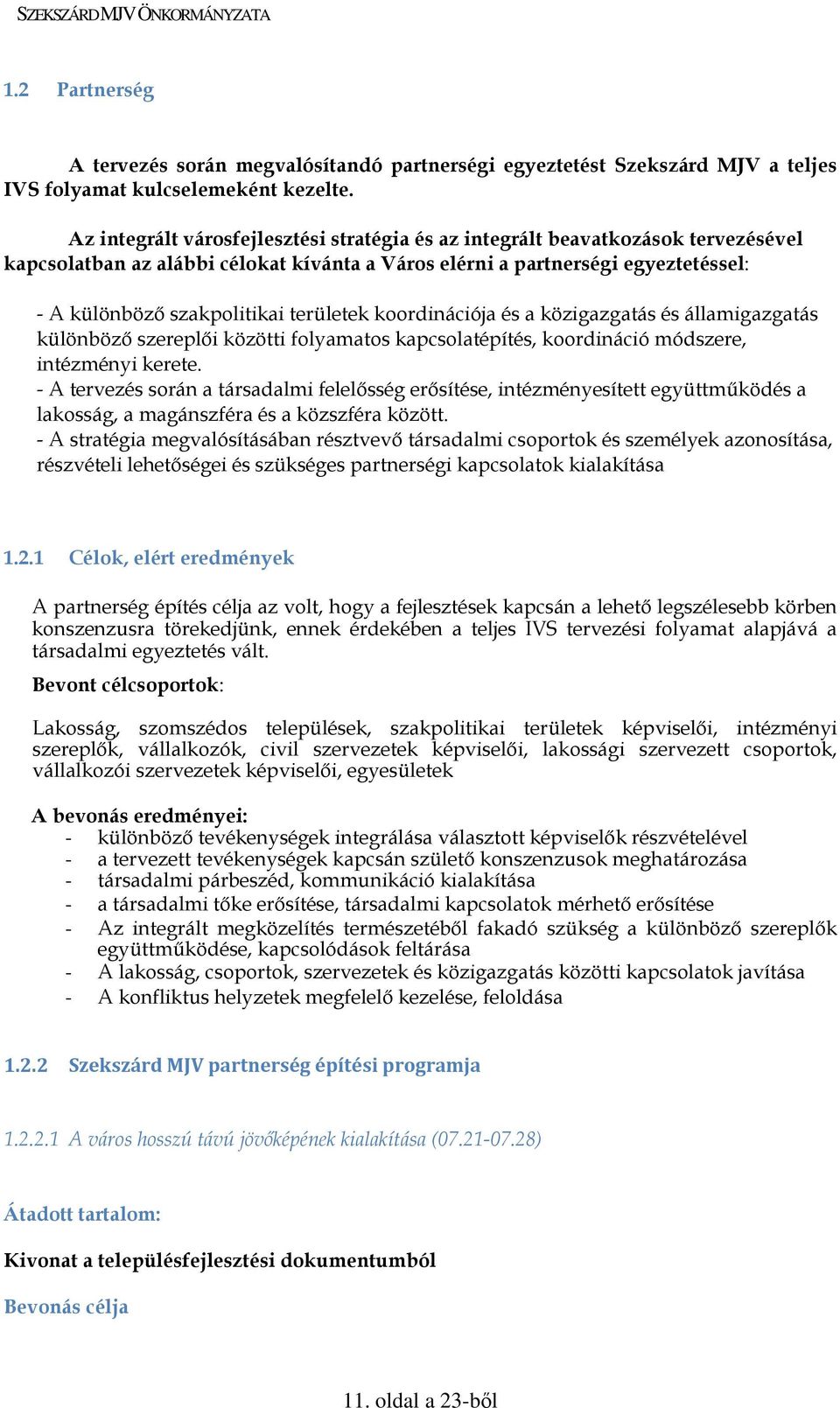 SZEKSZÁRD MJV ÖNKORMÁNYZATA

1.2 Partnerség

A tervezés során megvalósítandó partnerségi egyeztetést Szekszárd MJV a teljes IVS folyamat kulcselemeként kezelte.

Az integrált városfejlesztési stratégia és az integrált beavatkozások tervezésével kapcsolatban az alábbi célokat kívánta a Város elérni a partnerségi egyeztetéssel:

- A különböző szakpolitikai területek koordinációja és a közigazgatás és államigazgatás különböző szereplői közötti folyamatos kapcsolatépítés, koordináció módszere, intézményi kerete.
- A tervezés során a társadalmi felelősség erősítése, intézményesített együttműködés a lakosság, a magánszféra és a közszféra között.
- A stratégia megvalósításában résztvevő társadalmi csoportok és személyek azonosítása, részvételi lehetőségei és szükséges partnerségi kapcsolatok kialakítása

1.2.1 Célok, elért eredmények

A partnerség építés célja az volt, hogy a fejlesztések kapcsán a lehető legszélesebb körben konszenzusra törekedjünk, ennek érdekében a teljes IVS tervezési folyamat alapjává a társadalmi egyeztetés vált.

Bevont célcsoportok:

Lakosság, szomszédos települések, szakpolitikai területek képviselői, intézményi szereplők, vállalkozók, civil szervezetek képviselői, lakossági szervezett csoportok, vállalkozói szervezetek képviselői, egyesületek

A bevonás eredményei:
- különböző tevékenységek integrálása választott képviselők részvételével
- a tervezett tevékenységek kapcsán születő konszenzusok meghatározása
- társadalmi párbeszéd, kommunikáció kialakítása
- a társadalmi tőke erősítése, társadalmi kapcsolatok mérhető erősítése
- Az integrált megközelítés természetéből fakadó szükség a különböző szereplők együttműködése, kapcsolódások feltárása
- A lakosság, csoportok, szervezetek és közigazgatás közötti kapcsolatok javítása
- A konfliktus helyzetek megfelelő kezelése, feloldása

1.2.2 Szekszárd MJV partnerség építési programja

1.2.2.1 A város hosszú távú jövőképének kialakítása (07.21-07.28)

Átadott tartalom:

Kivonat a településfejlesztési dokumentumból

Bevonás célja

11. oldal a 23-ből